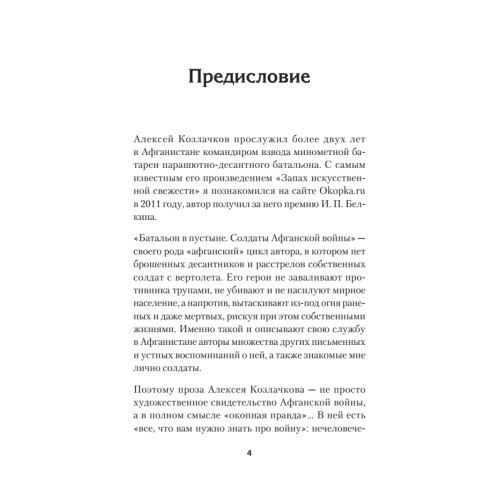 Предисловие

Алексей Козлачков прослужил более двух лет в Афганистане командиром взвода минометной батареи парашютно-десантного батальона. С самым известным его произведением «Запах искусственной свежести» я познакомился на сайте Okopka.ru в 2011 году, автор получил за него премию И. П. Белкина.

«Батальон в пустыне. Солдаты Афганской войны» — своего рода «афганский» цикл автора, в котором нет брошенных десантников и расстрелов собственных солдат с вертолета. Его герои не заваливают противника трупами, не убивают и не насилуют мирное население, а напротив, вытаскивают из-под огня раненых и даже мертвых, рискуя при этом собственными жизнями. Именно такой и описывают свою службу в Афганистане авторы множества других письменных и устных воспоминаний о ней, а также знакомые мне лично солдаты.

Поэтому проза Алексея Козлачкова — не просто художественное свидетельство Афганской войны, а в полном смысле «окопная правда»... В ней есть «все, что вам нужно знать про войну»: нечеловече-

4